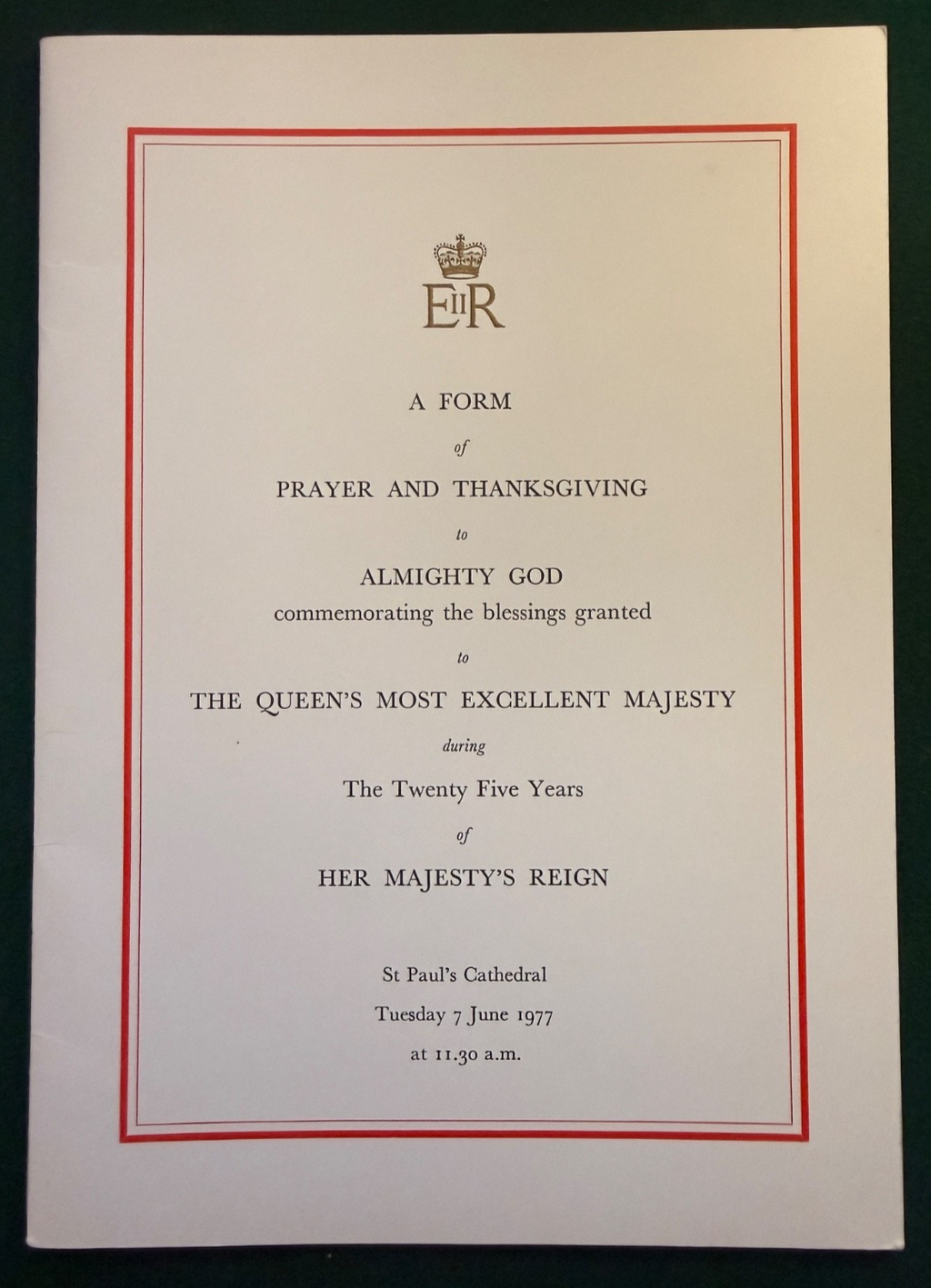 EIIR

A FORM

of

PRAYER AND THANKSGIVING

to

ALMIGHTY GOD
commemorating the blessings granted

to

THE QUEEN'S MOST EXCELLENT MAJESTY

during

The Twenty Five Years

of

HER MAJESTY'S REIGN

St Paul's Cathedral
Tuesday 7 June 1977
at 11.30 a.m.